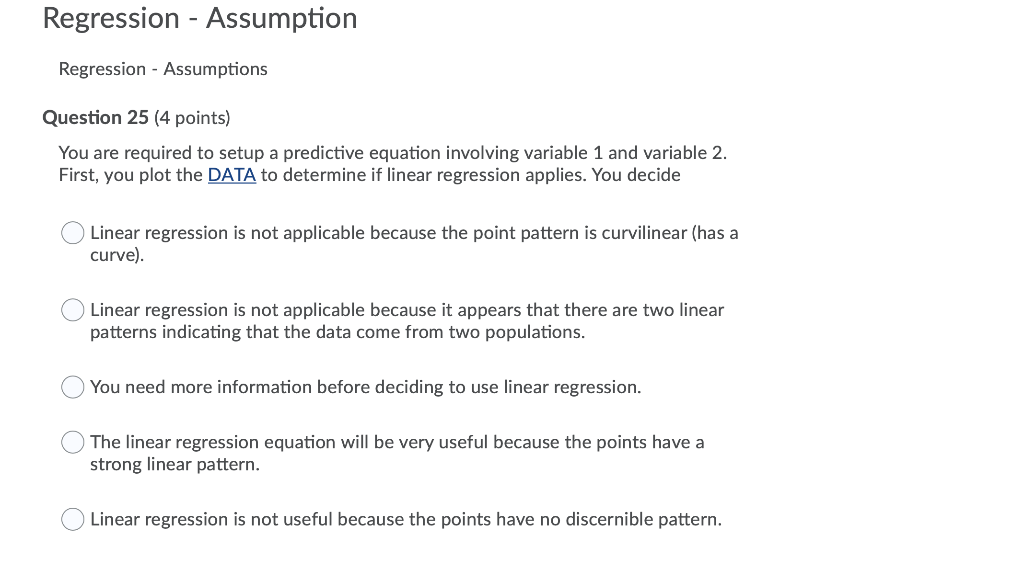 Regression - Assumption

Regression - Assumptions

Question 25 (4 points)

You are required to setup a predictive equation involving variable 1 and variable 2. First, you plot the DATA to determine if linear regression applies. You decide

Linear regression is not applicable because the point pattern is curvilinear (has a curve).

Linear regression is not applicable because it appears that there are two linear patterns indicating that the data come from two populations.

You need more information before deciding to use linear regression.

The linear regression equation will be very useful because the points have a strong linear pattern.

Linear regression is not useful because the points have no discernible pattern.